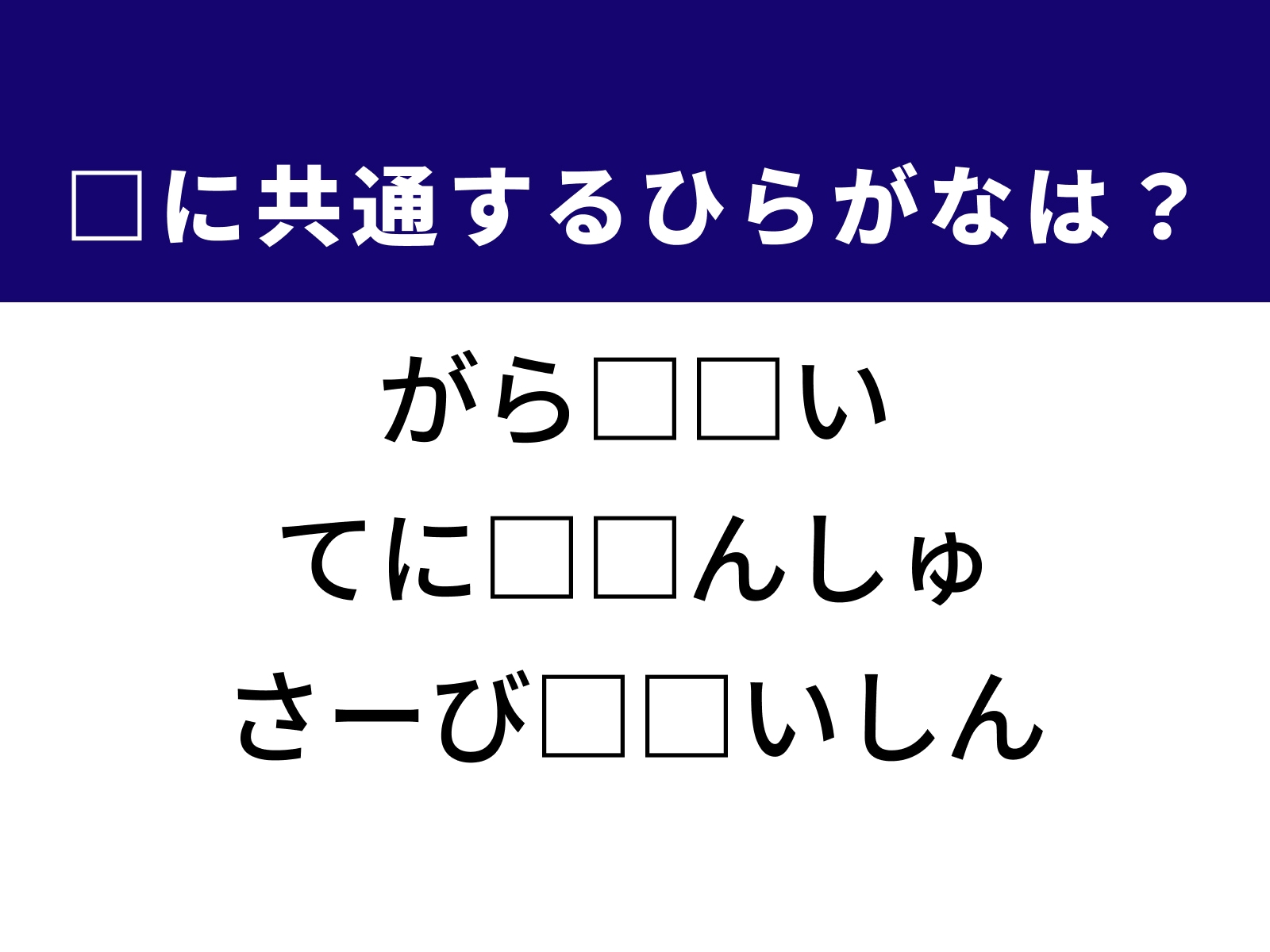 □に共通するひらがなは？

がら□□い
てに□□んしゅ
さーび□□いしん